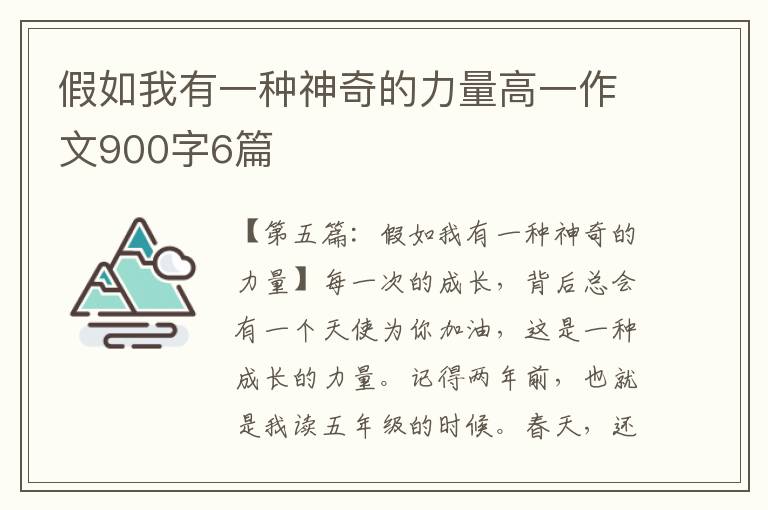 假如我有一种神奇的力量高一作文900字6篇

【第五篇：假如我有一种神奇的力量】每一次的成长，背后总会有一个天使为你加油，这是一种成长的力量。记得两年前，也就是我读五年级的时候。春天，还